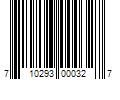 7 10293 00032 7